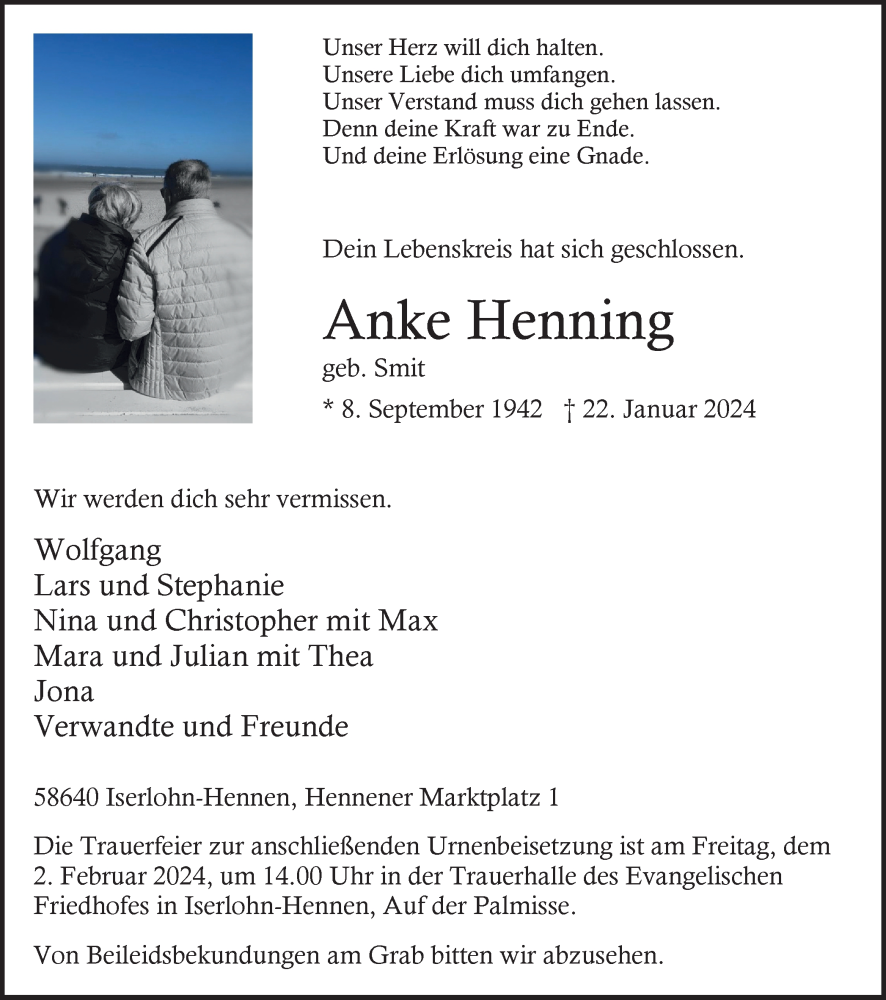 Unser Herz will dich halten.
Unsere Liebe dich umfangen.
Unser Verstand muss dich gehen lassen.
Denn deine Kraft war zu Ende.
Und deine Erlösung eine Gnade.

Dein Lebenskreis hat sich geschlossen.

Anke Henning

geb. Smit

* 8. September 1942 † 22. Januar 2024

Wir werden dich sehr vermissen.

Wolfgang
Lars und Stephanie
Nina und Christopher mit Max
Mara und Julian mit Thea
Jona
Verwandte und Freunde

58640 Iserlohn-Hennen, Hennener Marktplatz 1

Die Trauerfeier zur anschließenden Urnenbeisetzung ist am Freitag, dem 2. Februar 2024, um 14.00 Uhr in der Trauerhalle des Evangelischen Friedhofes in Iserlohn-Hennen, Auf der Palmisse.

Von Beileidsbekundungen am Grab bitten wir abzusehen.